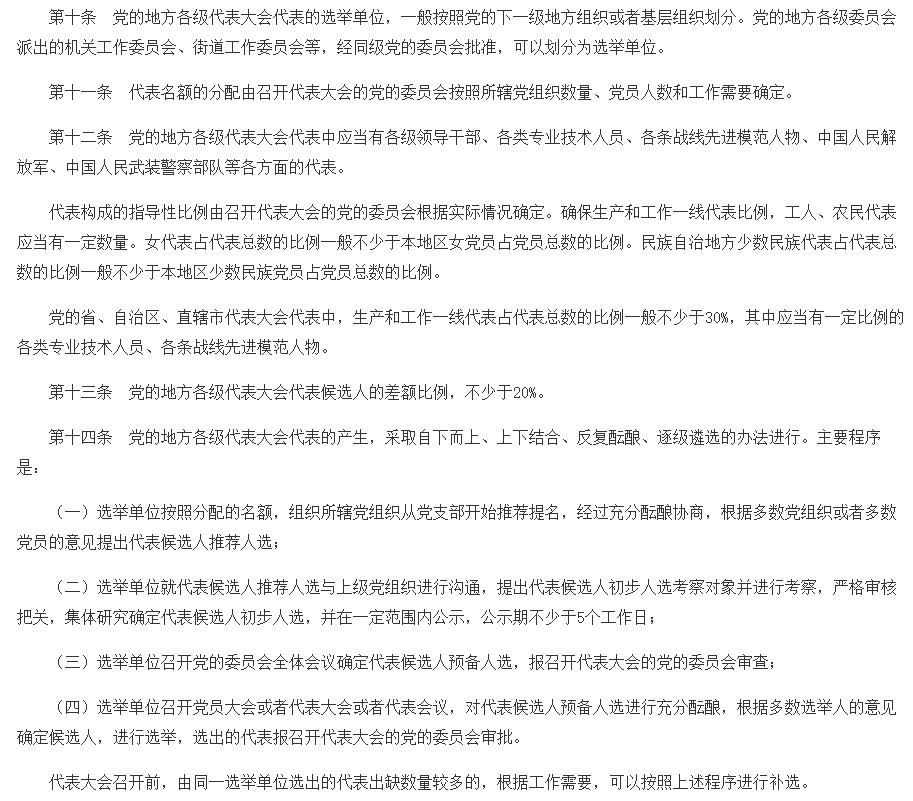 第十条　党的地方各级代表大会代表的选举单位，一般按照党的下一级地方组织或者基层组织划分。党的地方各级委员会派出的机关工作委员会、街道工作委员会等，经同级党的委员会批准，可以划分为选举单位。

第十一条　代表名额的分配由召开代表大会的党的委员会按照所辖党组织数量、党员人数和工作需要确定。

第十二条　党的地方各级代表大会代表中应当有各级领导干部、各类专业技术人员、各条战线先进模范人物、中国人民解放军、中国人民武装警察部队等各方面的代表。

代表构成的指导性比例由召开代表大会的党的委员会根据实际情况确定。确保生产和工作一线代表比例，工人、农民代表应当有一定数量。女代表占代表总数的比例一般不少于本地区女党员占党员总数的比例。民族自治地方少数民族代表占代表总数的比例一般不少于本地区少数民族党员占党员总数的比例。

党的省、自治区、直辖市代表大会代表中，生产和工作一线代表占代表总数的比例一般不少于30%，其中应当有一定比例的各类专业技术人员、各条战线先进模范人物。

第十三条　党的地方各级代表大会代表候选人的差额比例，不少于20%。

第十四条　党的地方各级代表大会代表的产生，采取自下而上、上下结合、反复酝酿、逐级遴选的办法进行。主要程序是：

（一）选举单位按照分配的名额，组织所辖党组织从党支部开始推荐提名，经过充分酝酿协商，根据多数党组织或者多数党员的意见提出代表候选人推荐人选；

（二）选举单位就代表候选人推荐人选与上级党组织进行沟通，提出代表候选人初步人选考察对象并进行考察，严格审核把关，集体研究确定代表候选人初步人选，并在一定范围内公示，公示期不少于5个工作日；

（三）选举单位召开党的委员会全体会议确定代表候选人预备人选，报召开代表大会的党的委员会审查；

（四）选举单位召开党员大会或者代表大会或者代表会议，对代表候选人预备人选进行充分酝酿，根据多数选举人的意见确定候选人，进行选举，选出的代表报召开代表大会的党的委员会审批。

代表大会召开前，由同一选举单位选出的代表出缺数量较多的，根据工作需要，可以按照上述程序进行补选。